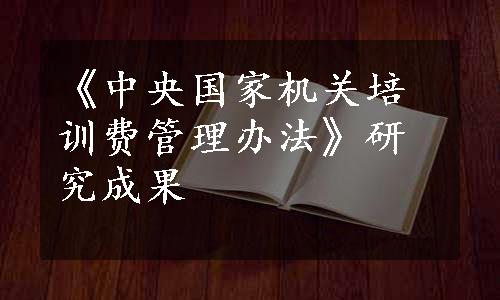 《中央国家机关培训费管理办法》研究成果